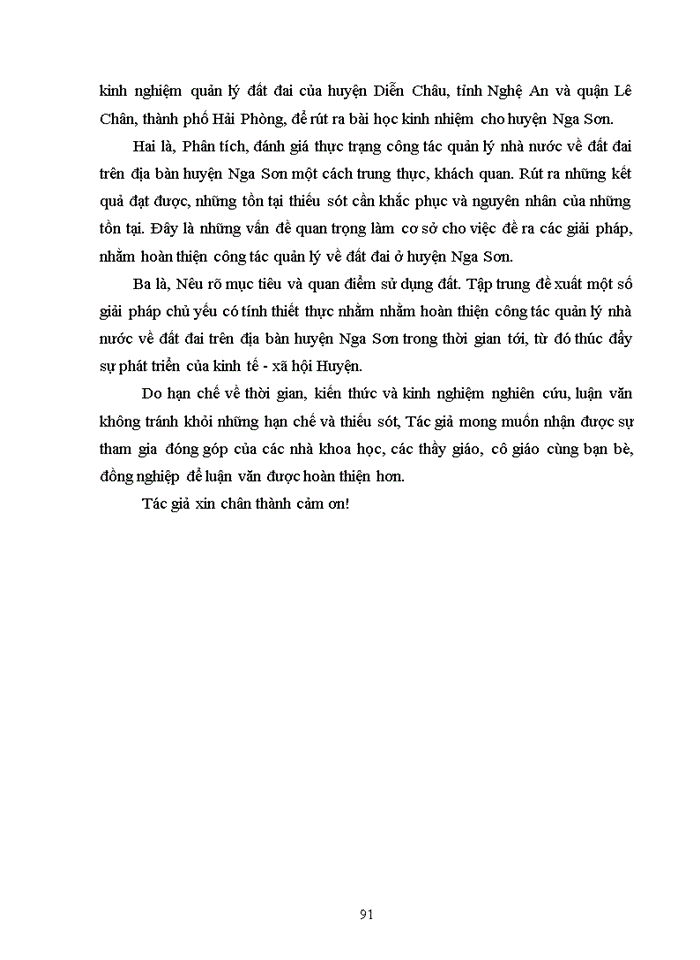 kinh nghiệm quản lý đất đai của huyện Diễn Châu, tỉnh Nghệ An và quận Lê Chân, thành phố Hải Phòng, để rút ra bài học kinh nhiệm cho huyện Nga Sơn.

Hai là, Phân tích, đánh giá thực trạng công tác quản lý nhà nước về đất đai trên địa bàn huyện Nga Sơn một cách trung thực, khách quan. Rút ra những kết quả đạt được, những tồn tại thiếu sót cần khắc phục và nguyên nhân của những tồn tại. Đây là những vấn đề quan trọng làm cơ sở cho việc đề ra các giải pháp, nhằm hoàn thiện công tác quản lý về đất đai ở huyện Nga Sơn.

Ba là, Nêu rõ mục tiêu và quan điểm sử dụng đất. Tập trung đề xuất một số giải pháp chủ yếu có tính thiết thực nhằm nhằm hoàn thiện công tác quản lý nhà nước về đất đai trên địa bàn huyện Nga Sơn trong thời gian tới, từ đó thúc đẩy sự phát triển của kinh tế - xã hội Huyện.

Do hạn chế về thời gian, kiến thức và kinh nghiệm nghiên cứu, luận văn không tránh khỏi những hạn chế và thiếu sót, Tác giả mong muốn nhận được sự tham gia đóng góp của các nhà khoa học, các thầy giáo, cô giáo cùng bạn bè, đồng nghiệp để luận văn được hoàn thiện hơn.

Tác giả xin chân thành cảm ơn!

91